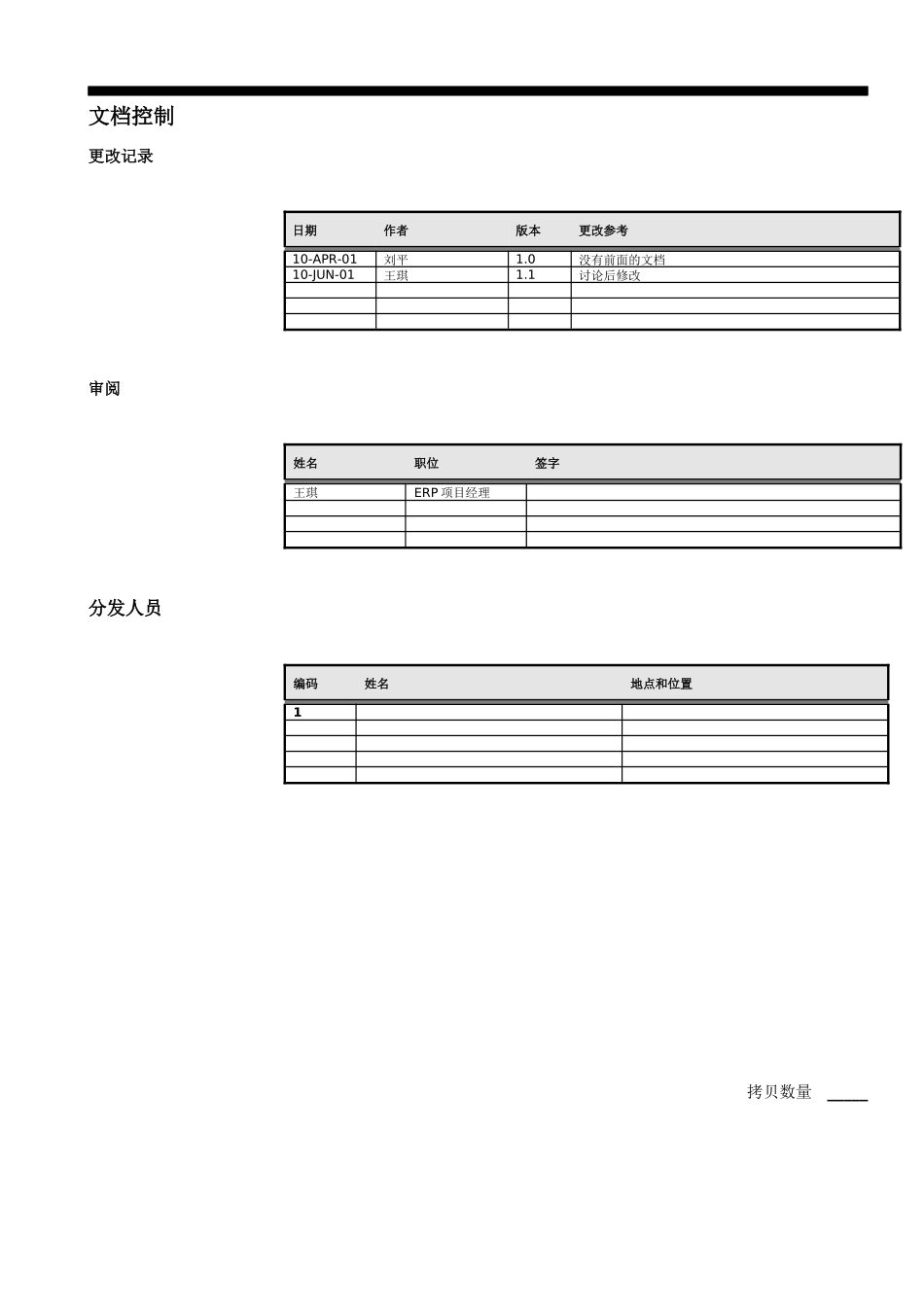 文档控制

更改记录

| 日期 | 作者 | 版本 | 更改参考 |
|---|---|---|---|
| 10-APR-01 | 刘平 | 1.0 | 没有前面的文档 |
| 10-JUN-01 | 王琪 | 1.1 | 讨论后修改 |
| | | | |
| | | | |
| | | | |

审阅

| 姓名 | 职位 | 签字 |
|---|---|---|
| 王琪 | ERP 项目经理 | |
| | | |
| | | |
| | | |

分发人员

| 编码 | 姓名 | 地点和位置 |
|---|---|---|
| 1 | | |
| | | |
| | | |
| | | |
| | | |

拷贝数量 _____